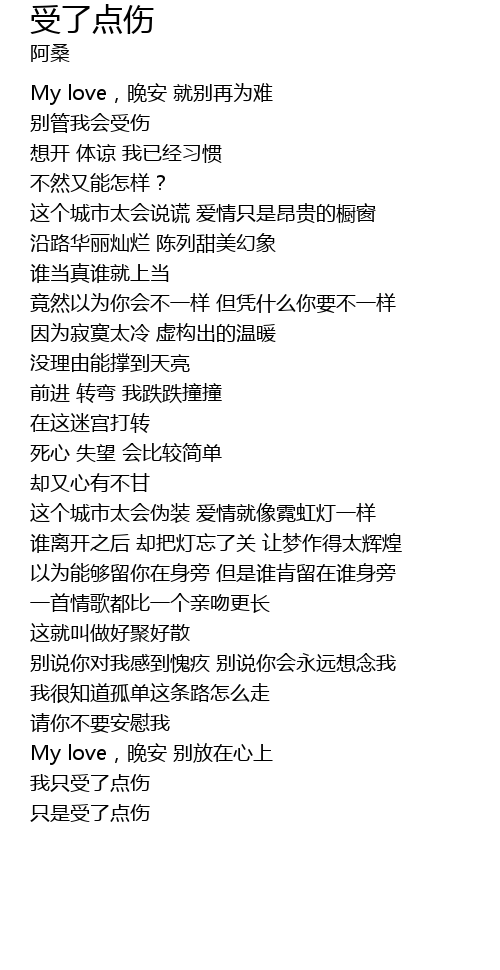 受了点伤
阿桑

My love，晚安 就别再为难
别管我会受伤
想开 体谅 我已经习惯
不然又能怎样？
这个城市太会说谎 爱情只是昂贵的橱窗
沿路华丽灿烂 陈列甜美幻象
谁当真谁就上当
竟然以为你会不一样 但凭什么你要不一样
因为寂寞太冷 虚构出的温暖
没理由能撑到天亮
前进 转弯 我跌跌撞撞
在这迷宫打转
死心 失望 会比较简单
却又心有不甘
这个城市太会伪装 爱情就像霓虹灯一样
谁离开之后 却把灯忘了关 让梦作得太辉煌
以为能够留你在身旁 但是谁肯留在谁身旁
一首情歌都比一个亲吻更长
这就叫做好聚好散
别说你对我感到愧疚 别说你会永远想念我
我很知道孤单这条路怎么走
请你不要安慰我
My love，晚安 别放在心上
我只受了点伤
只是受了点伤